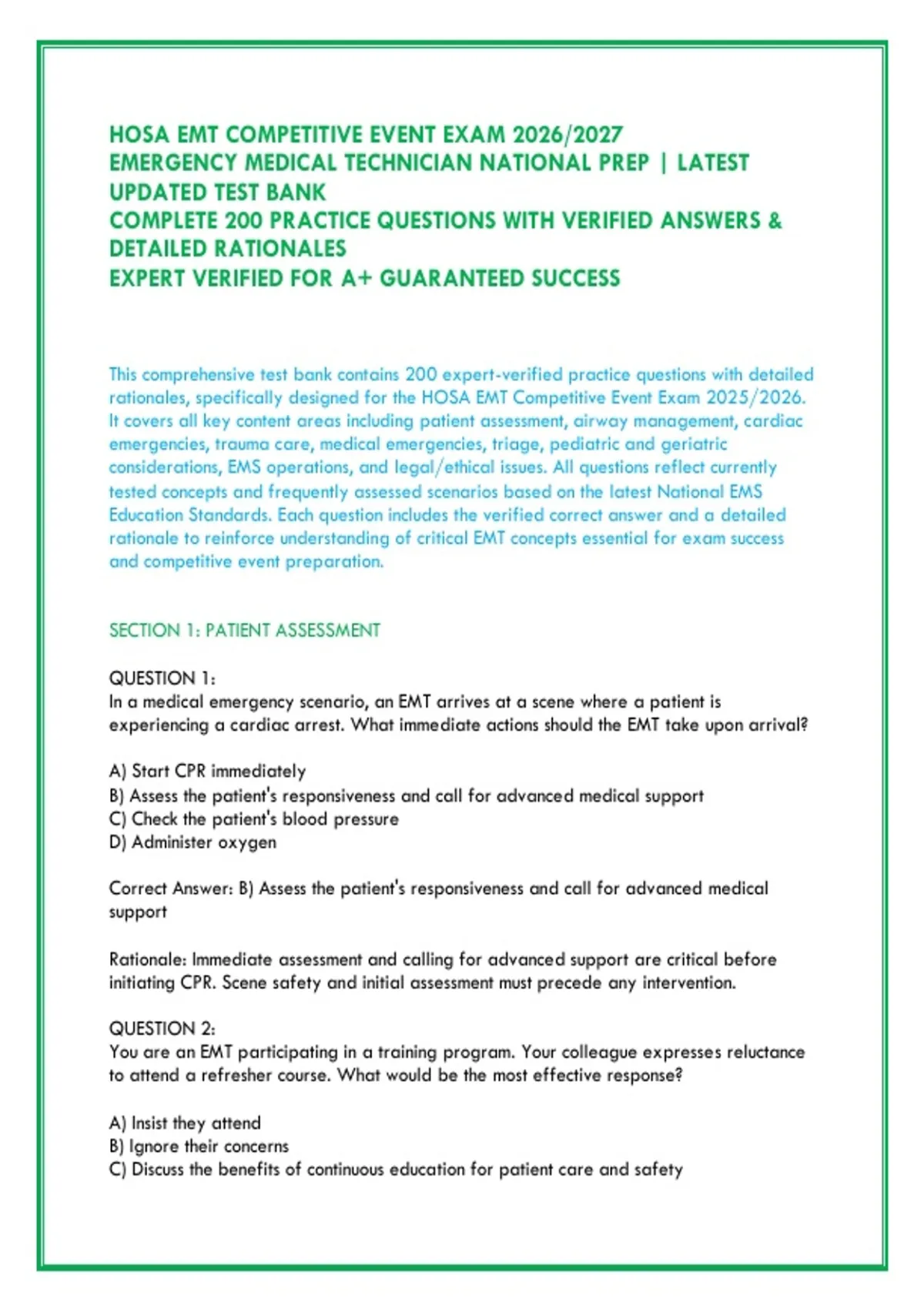 HOSA EMT COMPETITIVE EVENT EXAM 2026/2027
EMERGENCY MEDICAL TECHNICIAN NATIONAL PREP | LATEST UPDATED TEST BANK
COMPLETE 200 PRACTICE QUESTIONS WITH VERIFIED ANSWERS & DETAILED RATIONALES
EXPERT VERIFIED FOR A+ GUARANTEED SUCCESS

This comprehensive test bank contains 200 expert-verified practice questions with detailed rationales, specifically designed for the HOSA EMT Competitive Event Exam 2025/2026. It covers all key content areas including patient assessment, airway management, cardiac emergencies, trauma care, medical emergencies, triage, pediatric and geriatric considerations, EMS operations, and legal/ethical issues. All questions reflect currently tested concepts and frequently assessed scenarios based on the latest National EMS Education Standards. Each question includes the verified correct answer and a detailed rationale to reinforce understanding of critical EMT concepts essential for exam success and competitive event preparation.

SECTION 1: PATIENT ASSESSMENT

QUESTION 1:
In a medical emergency scenario, an EMT arrives at a scene where a patient is experiencing a cardiac arrest. What immediate actions should the EMT take upon arrival?

A) Start CPR immediately
B) Assess the patient's responsiveness and call for advanced medical support
C) Check the patient's blood pressure
D) Administer oxygen

Correct Answer: B) Assess the patient's responsiveness and call for advanced medical support

Rationale: Immediate assessment and calling for advanced support are critical before initiating CPR. Scene safety and initial assessment must precede any intervention.

QUESTION 2:
You are an EMT participating in a training program. Your colleague expresses reluctance to attend a refresher course. What would be the most effective response?

A) Insist they attend
B) Ignore their concerns
C) Discuss the benefits of continuous education for patient care and safety